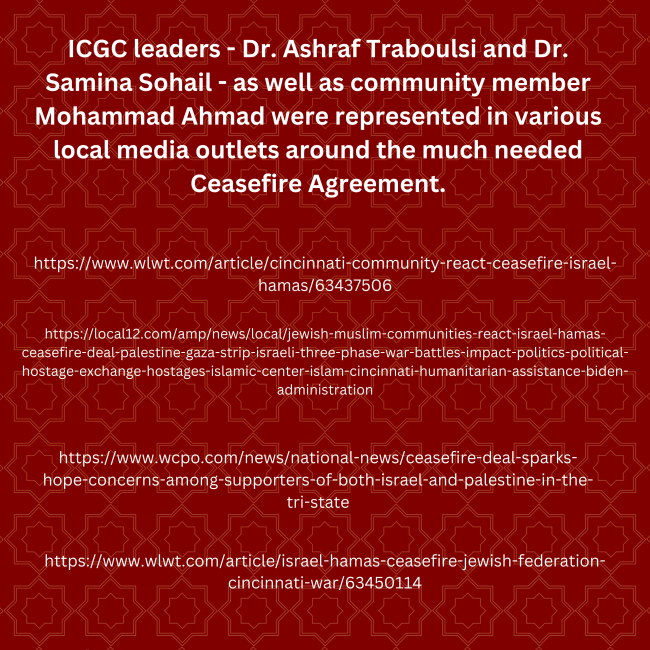 ICGC leaders - Dr. Ashraf Traboulsi and Dr. Samina Sohail - as well as community member Mohammad Ahmad were represented in various local media outlets around the much needed Ceasefire Agreement.

https://www.wlwt.com/article/cincinnati-community-react-ceasefire-israel-hamas/63437506

https://local12.com/amp/news/local/jewish-muslim-communities-react-israel-hamas-ceasefire-deal-palestine-gaza-strip-israeli-three-phase-war-battles-impact-politics-political-hostage-exchange-hostages-islamic-center-islam-cincinnati-humanitarian-assistance-biden-administration

https://www.wcpo.com/news/national-news/ceasefire-deal-sparks-hope-concerns-among-supporters-of-both-israel-and-palestine-in-the-tri-state

https://www.wlwt.com/article/israel-hamas-ceasefire-jewish-federation-cincinnati-war/63450114